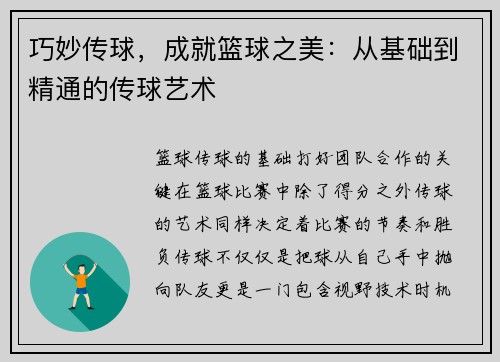 巧妙传球，成就篮球之美：从基础到精通的传球艺术

篮球传球的基础打好团队合作的关键在篮球比赛中除了得分之外传球的艺术同样决定着比赛的节奏和胜负传球不仅仅是把球从自己手中抛向队友更是一门包含视野技术时机